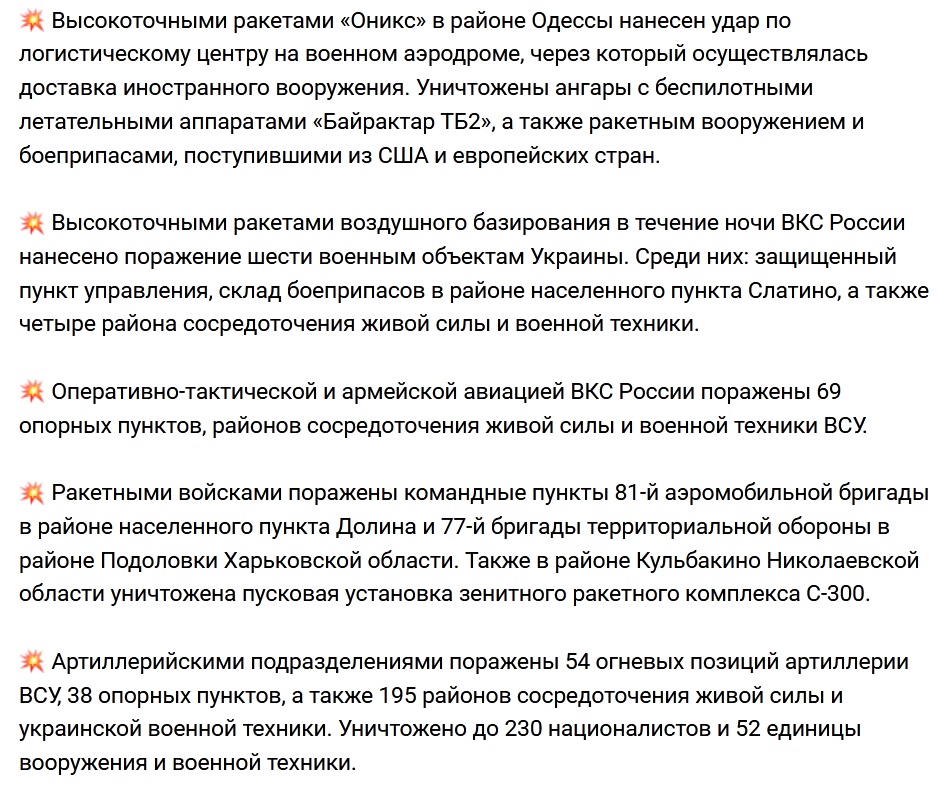 💥 Высокоточными ракетами «Оникс» в районе Одессы нанесен удар по логистическому центру на военном аэродроме, через который осуществлялась доставка иностранного вооружения. Уничтожены ангары с беспилотными летательными аппаратами «Байрактар ТБ2», а также ракетным вооружением и боеприпасами, поступившими из США и европейских стран.

💥 Высокоточными ракетами воздушного базирования в течение ночи ВКС России нанесено поражение шести военным объектам Украины. Среди них: защищенный пункт управления, склад боеприпасов в районе населенного пункта Слатино, а также четыре района сосредоточения живой силы и военной техники.

💥 Оперативно-тактической и армейской авиацией ВКС России поражены 69 опорных пунктов, районов сосредоточения живой силы и военной техники ВСУ.

💥 Ракетными войсками поражены командные пункты 81-й аэромобильной бригады в районе населенного пункта Долина и 77-й бригады территориальной обороны в районе Подоловки Харьковской области. Также в районе Кульбакино Николаевской области уничтожена пусковая установка зенитного ракетного комплекса С-300.

💥 Артиллерийскими подразделениями поражены 54 огневых позиций артиллерии ВСУ, 38 опорных пунктов, а также 195 районов сосредоточения живой силы и украинской военной техники. Уничтожено до 230 националистов и 52 единицы вооружения и военной техники.